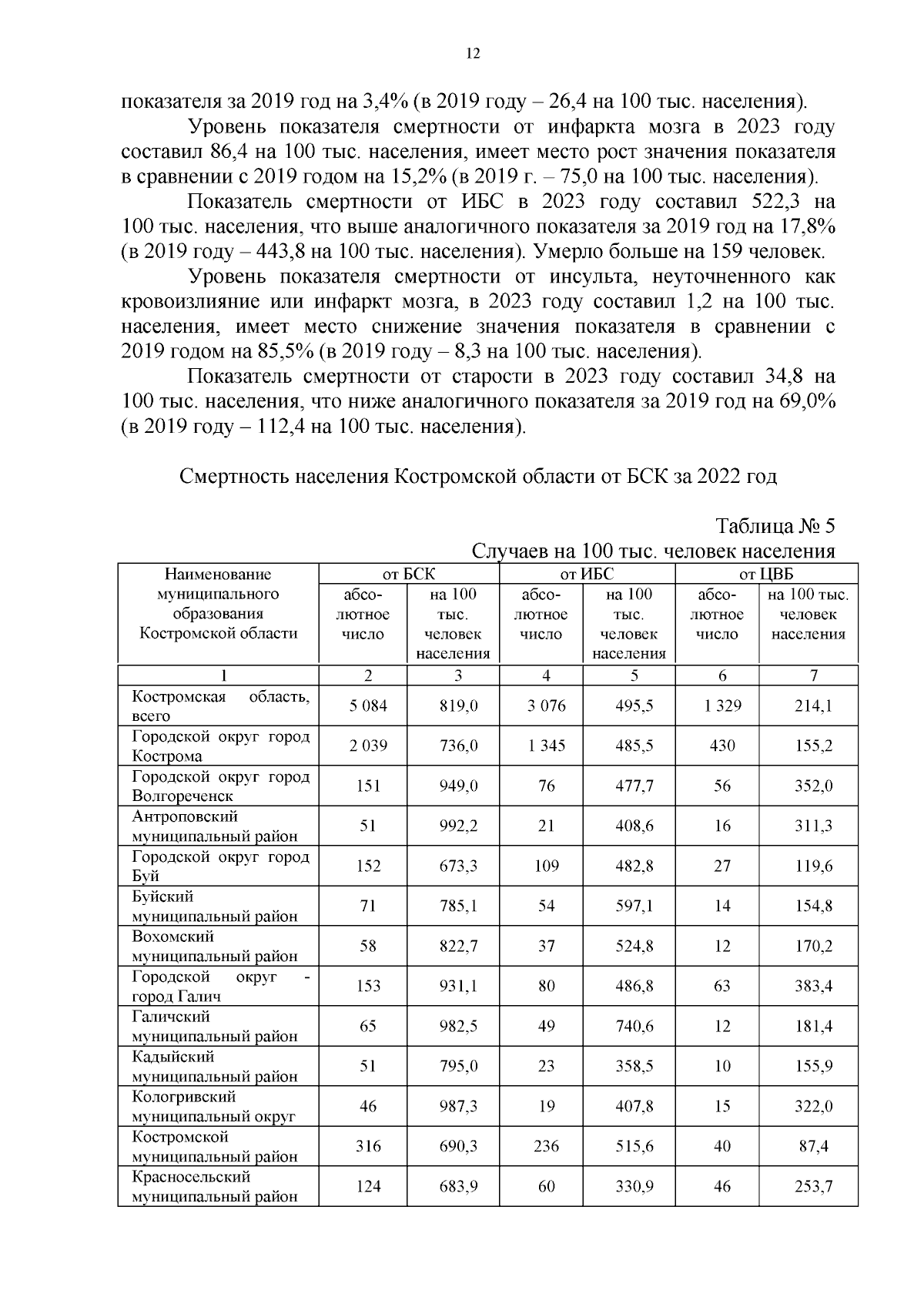 12

показателя за 2019 год на 3,4% (в 2019 году – 26,4 на 100 тыс. населения).

Уровень показателя смертности от инфаркта мозга в 2023 году составил 86,4 на 100 тыс. населения, имеет место рост значения показателя в сравнении с 2019 годом на 15,2% (в 2019 г. – 75,0 на 100 тыс. населения).

Показатель смертности от ИБС в 2023 году составил 522,3 на 100 тыс. населения, что выше аналогичного показателя за 2019 год на 17,8% (в 2019 году – 443,8 на 100 тыс. населения). Умерло больше на 159 человек.

Уровень показателя смертности от инсульта, неуточненного как кровоизлияние или инфаркт мозга, в 2023 году составил 1,2 на 100 тыс. населения, имеет место снижение значения показателя в сравнении с 2019 годом на 85,5% (в 2019 году – 8,3 на 100 тыс. населения).

Показатель смертности от старости в 2023 году составил 34,8 на 100 тыс. населения, что ниже аналогичного показателя за 2019 год на 69,0% (в 2019 году – 112,4 на 100 тыс. населения).

Смертность населения Костромской области от БСК за 2022 год

Таблица № 5

Случаев на 100 тыс. человек населения

| Наименование муниципального образования Костромской области | от БСК абсолютное число | от БСК на 100 тыс. человек населения | от ИБС абсолютное число | от ИБС на 100 тыс. человек населения | от ЦВБ абсолютное число | от ЦВБ на 100 тыс. человек населения |
|---|---|---|---|---|---|---|
| 1 | 2 | 3 | 4 | 5 | 6 | 7 |
| Костромская область, всего | 5 084 | 819,0 | 3 076 | 495,5 | 1 329 | 214,1 |
| Городской округ город Кострома | 2 039 | 736,0 | 1 345 | 485,5 | 430 | 155,2 |
| Городской округ город Волгореченск | 151 | 949,0 | 76 | 477,7 | 56 | 352,0 |
| Антроповский муниципальный район | 51 | 992,2 | 21 | 408,6 | 16 | 311,3 |
| Городской округ город Буй | 152 | 673,3 | 109 | 482,8 | 27 | 119,6 |
| Буйский муниципальный район | 71 | 785,1 | 54 | 597,1 | 14 | 154,8 |
| Вохомский муниципальный район | 58 | 822,7 | 37 | 524,8 | 12 | 170,2 |
| Городской округ - город Галич | 153 | 931,1 | 80 | 486,8 | 63 | 383,4 |
| Галичский муниципальный район | 65 | 982,5 | 49 | 740,6 | 12 | 181,4 |
| Кадыйский муниципальный район | 51 | 795,0 | 23 | 358,5 | 10 | 155,9 |
| Кологривский муниципальный округ | 46 | 987,3 | 19 | 407,8 | 15 | 322,0 |
| Костромской муниципальный район | 316 | 690,3 | 236 | 515,6 | 40 | 87,4 |
| Красносельский муниципальный район | 124 | 683,9 | 60 | 330,9 | 46 | 253,7 |